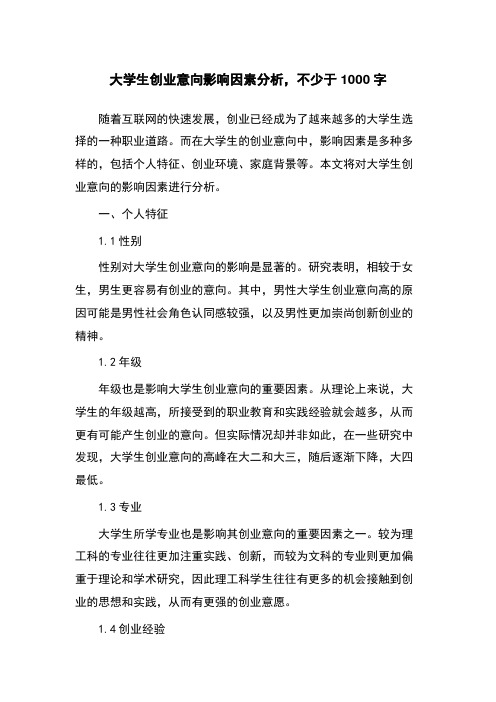 大学生创业意向影响因素分析，不少于 1000 字

随着互联网的快速发展，创业已经成为了越来越多的大学生选择的一种职业道路。而在大学生的创业意向中，影响因素是多种多样的，包括个人特征、创业环境、家庭背景等。本文将对大学生创业意向的影响因素进行分析。

一、个人特征

1.1 性别

性别对大学生创业意向的影响是显著的。研究表明，相较于女生，男生更容易有创业的意向。其中，男性大学生创业意向高的原因可能是男性社会角色认同感较强，以及男性更加崇尚创新创业的精神。

1.2 年级

年级也是影响大学生创业意向的重要因素。从理论上来说，大学生的年级越高，所接受到的职业教育和实践经验就会越多，从而更有可能产生创业的意向。但实际情况却并非如此，在一些研究中发现，大学生创业意向的高峰在大二和大三，随后逐渐下降，大四最低。

1.3 专业

大学生所学专业也是影响其创业意向的重要因素之一。较为理工科的专业往往更加注重实践、创新，而较为文科的专业则更加偏重于理论和学术研究，因此理工科学生往往有更多的机会接触到创业的思想和实践，从而有更强的创业意愿。

1.4 创业经验